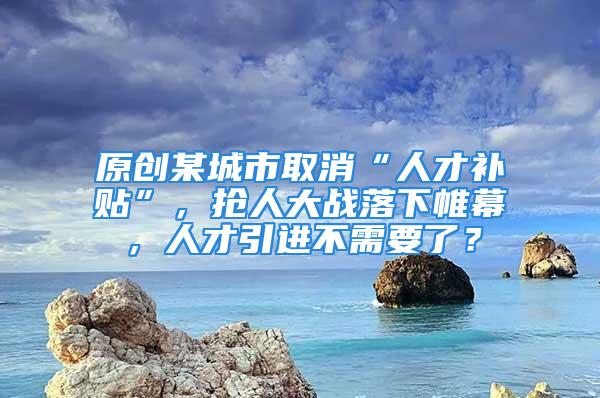 原创某城市取消“人才补贴”，抢人大战落下帷幕，人才引进不需要了？